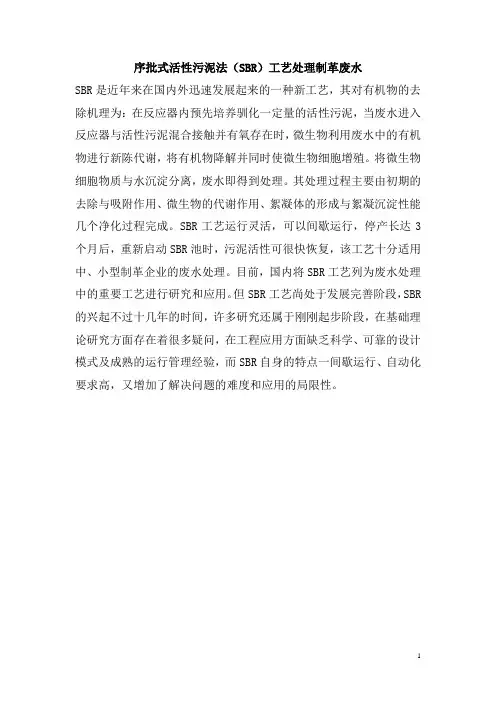 序批式活性污泥法（SBR）工艺处理制革废水

SBR 是近年来在国内外迅速发展起来的一种新工艺，其对有机物的去除机理为：在反应器内预先培养驯化一定量的活性污泥，当废水进入反应器与活性污泥混合接触并有氧存在时，微生物利用废水中的有机物进行新陈代谢，将有机物降解并同时使微生物细胞增殖。将微生物细胞物质与水沉淀分离，废水即得到处理。其处理过程主要由初期的去除与吸附作用、微生物的代谢作用、絮凝体的形成与絮凝沉淀性能几个净化过程完成。SBR 工艺运行灵活，可以间歇运行，停产长达 3 个月后，重新启动 SBR 池时，污泥活性可很快恢复，该工艺十分适用中、小型制革企业的废水处理。目前，国内将 SBR 工艺列为废水处理中的重要工艺进行研究和应用。但 SBR 工艺尚处于发展完善阶段，SBR 的兴起不过十几年的时间，许多研究还属于刚刚起步阶段，在基础理论研究方面存在着很多疑问，在工程应用方面缺乏科学、可靠的设计模式及成熟的运行管理经验，而 SBR 自身的特点一间歇运行、自动化要求高，又增加了解决问题的难度和应用的局限性。

1